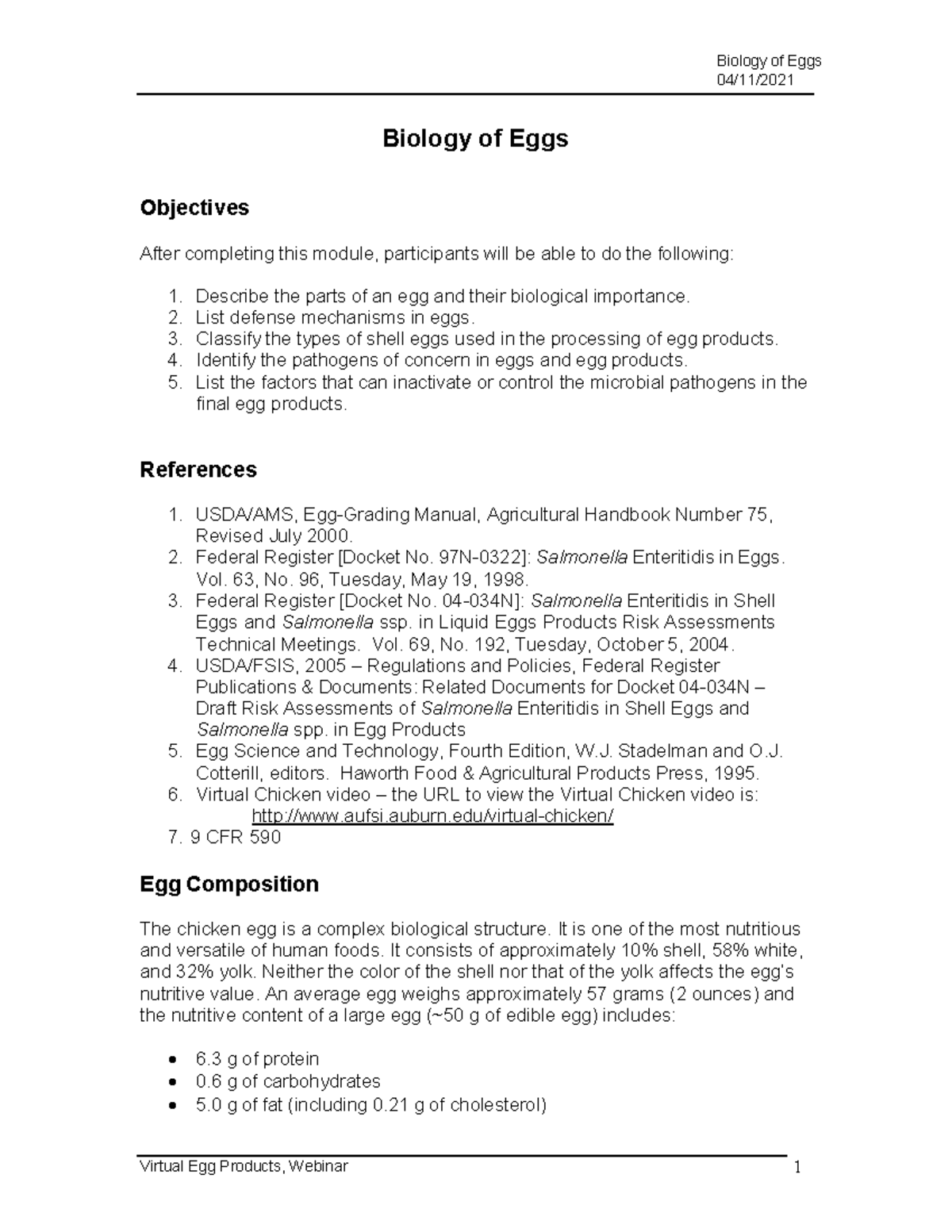 Biology of Eggs
04/11/2021

Biology of Eggs

Objectives

After completing this module, participants will be able to do the following:

1. Describe the parts of an egg and their biological importance.
2. List defense mechanisms in eggs.
3. Classify the types of shell eggs used in the processing of egg products.
4. Identify the pathogens of concern in eggs and egg products.
5. List the factors that can inactivate or control the microbial pathogens in the final egg products.

References

1. USDA/AMS, Egg-Grading Manual, Agricultural Handbook Number 75, Revised July 2000.
2. Federal Register [Docket No. 97N-0322]: Salmonella Enteritidis in Eggs. Vol. 63, No. 96, Tuesday, May 19, 1998.
3. Federal Register [Docket No. 04-034N]: Salmonella Enteritidis in Shell Eggs and Salmonella ssp. in Liquid Eggs Products Risk Assessments Technical Meetings. Vol. 69, No. 192, Tuesday, October 5, 2004.
4. USDA/FSIS, 2005 – Regulations and Policies, Federal Register Publications & Documents: Related Documents for Docket 04-034N – Draft Risk Assessments of Salmonella Enteritidis in Shell Eggs and Salmonella spp. in Egg Products
5. Egg Science and Technology, Fourth Edition, W.J. Stadelman and O.J. Cotterill, editors. Haworth Food & Agricultural Products Press, 1995.
6. Virtual Chicken video – the URL to view the Virtual Chicken video is:
http://www.aufsi.auburn.edu/virtual-chicken/
7. 9 CFR 590

Egg Composition

The chicken egg is a complex biological structure. It is one of the most nutritious and versatile of human foods. It consists of approximately 10% shell, 58% white, and 32% yolk. Neither the color of the shell nor that of the yolk affects the egg's nutritive value. An average egg weighs approximately 57 grams (2 ounces) and the nutritive content of a large egg (~50 g of edible egg) includes:

• 6.3 g of protein
• 0.6 g of carbohydrates
• 5.0 g of fat (including 0.21 g of cholesterol)

Virtual Egg Products, Webinar
1